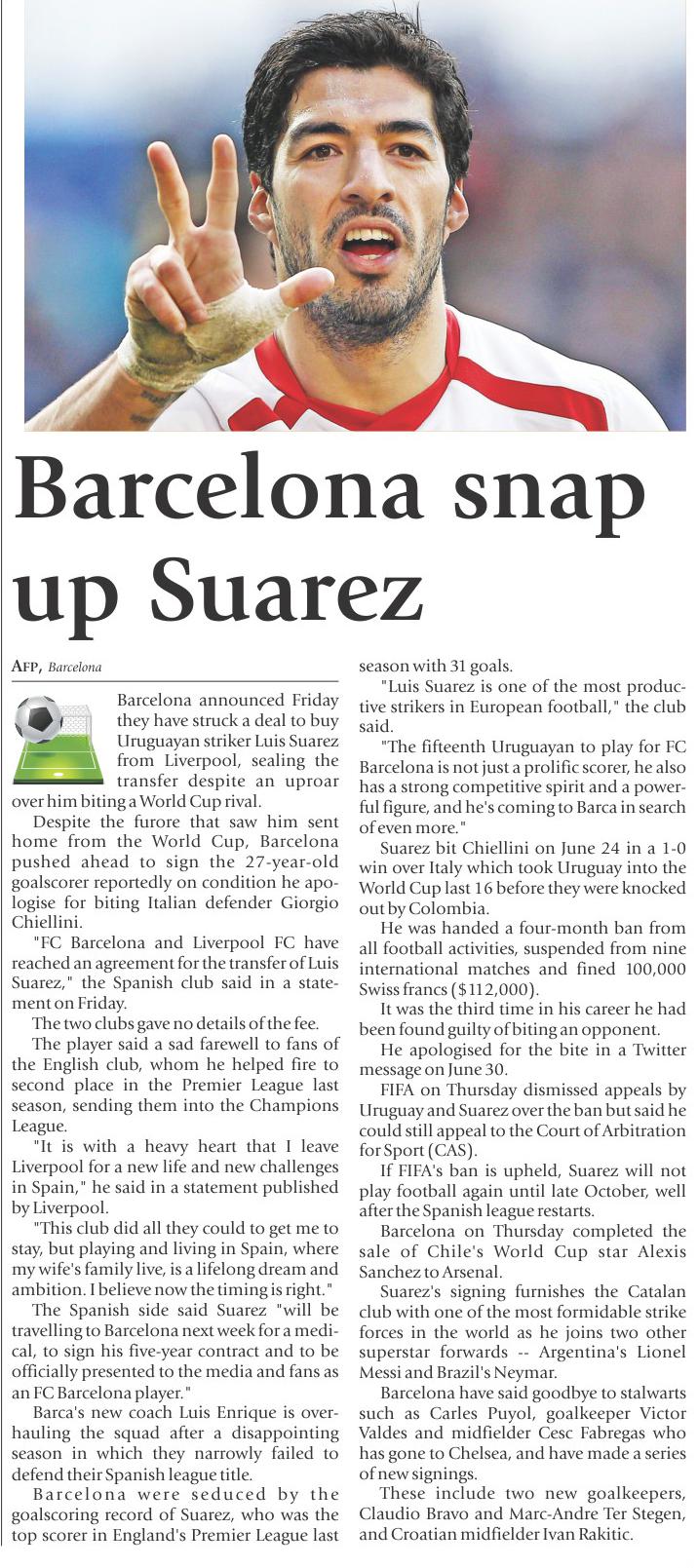 Barcelona snap up Suarez

AFP, Barcelona

Barcelona announced Friday they have struck a deal to buy Uruguayan striker Luis Suarez from Liverpool, sealing the transfer despite an uproar over him biting a World Cup rival.

Despite the furore that saw him sent home from the World Cup, Barcelona pushed ahead to sign the 27-year-old goalscorer reportedly on condition he apologise for biting Italian defender Giorgio Chiellini.

"FC Barcelona and Liverpool FC have reached an agreement for the transfer of Luis Suarez," the Spanish club said in a statement on Friday.

The two clubs gave no details of the fee.

The player said a sad farewell to fans of the English club, whom he helped fire to second place in the Premier League last season, sending them into the Champions League.

"It is with a heavy heart that I leave Liverpool for a new life and new challenges in Spain," he said in a statement published by Liverpool.

"This club did all they could to get me to stay, but playing and living in Spain, where my wife's family live, is a lifelong dream and ambition. I believe now the timing is right."

The Spanish side said Suarez "will be travelling to Barcelona next week for a medical, to sign his five-year contract and to be officially presented to the media and fans as an FC Barcelona player."

Barca's new coach Luis Enrique is overhauling the squad after a disappointing season in which they narrowly failed to defend their Spanish league title.

Barcelona were seduced by the goalscoring record of Suarez, who was the top scorer in England's Premier League last season with 31 goals.

"Luis Suarez is one of the most productive strikers in European football," the club said.

"The fifteenth Uruguayan to play for FC Barcelona is not just a prolific scorer, he also has a strong competitive spirit and a powerful figure, and he's coming to Barca in search of even more."

Suarez bit Chiellini on June 24 in a 1-0 win over Italy which took Uruguay into the World Cup last 16 before they were knocked out by Colombia.

He was handed a four-month ban from all football activities, suspended from nine international matches and fined 100,000 Swiss francs ($112,000).

It was the third time in his career he had been found guilty of biting an opponent.

He apologised for the bite in a Twitter message on June 30.

FIFA on Thursday dismissed appeals by Uruguay and Suarez over the ban but said he could still appeal to the Court of Arbitration for Sport (CAS).

If FIFA's ban is upheld, Suarez will not play football again until late October, well after the Spanish league restarts.

Barcelona on Thursday completed the sale of Chile's World Cup star Alexis Sanchez to Arsenal.

Suarez's signing furnishes the Catalan club with one of the most formidable strike forces in the world as he joins two other superstar forwards -- Argentina's Lionel Messi and Brazil's Neymar.

Barcelona have said goodbye to stalwarts such as Carles Puyol, goalkeeper Victor Valdes and midfielder Cesc Fabregas who has gone to Chelsea, and have made a series of new signings.

These include two new goalkeepers, Claudio Bravo and Marc-Andre Ter Stegen, and Croatian midfielder Ivan Rakitic.